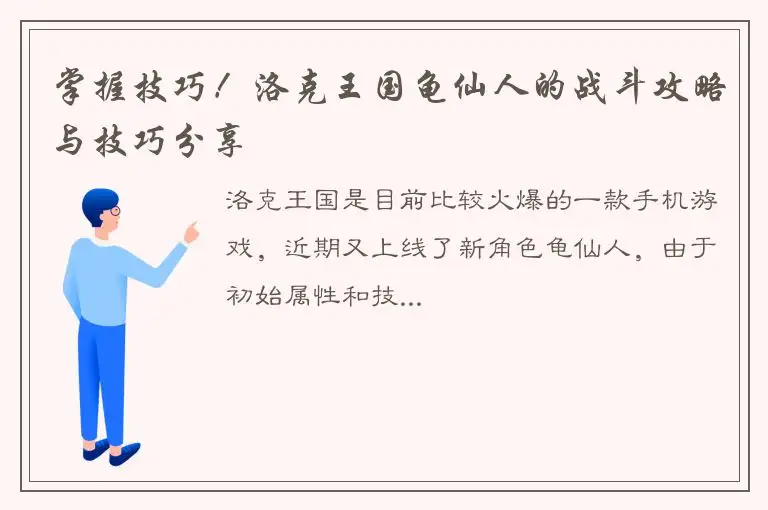 掌握技巧！洛克王国龟仙人的战斗攻略与技巧分享

洛克王国是目前比较火爆的一款手机游戏，近期又上线了新角色龟仙人，由于初始属性和技...